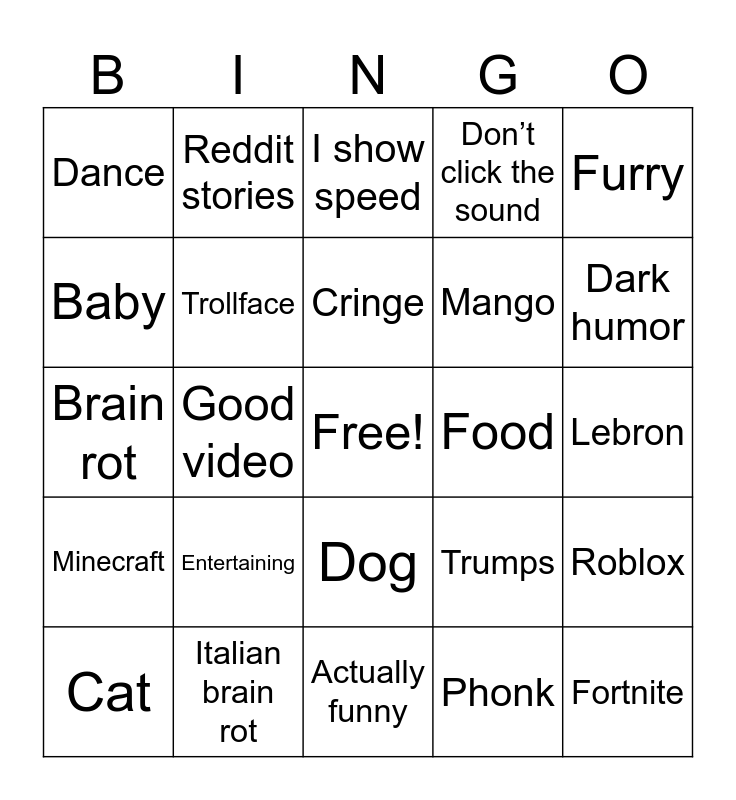 | B | I | N | G | O |
|---|---|---|---|---|
| Dance | Reddit stories | I show speed | Don't click the sound | Furry |
| Baby | Trollface | Cringe | Mango | Dark humor |
| Brain rot | Good video | Free! | Food | Lebron |
| Minecraft | Entertaining | Dog | Trumps | Roblox |
| Cat | Italian brain rot | Actually funny | Phonk | Fortnite |